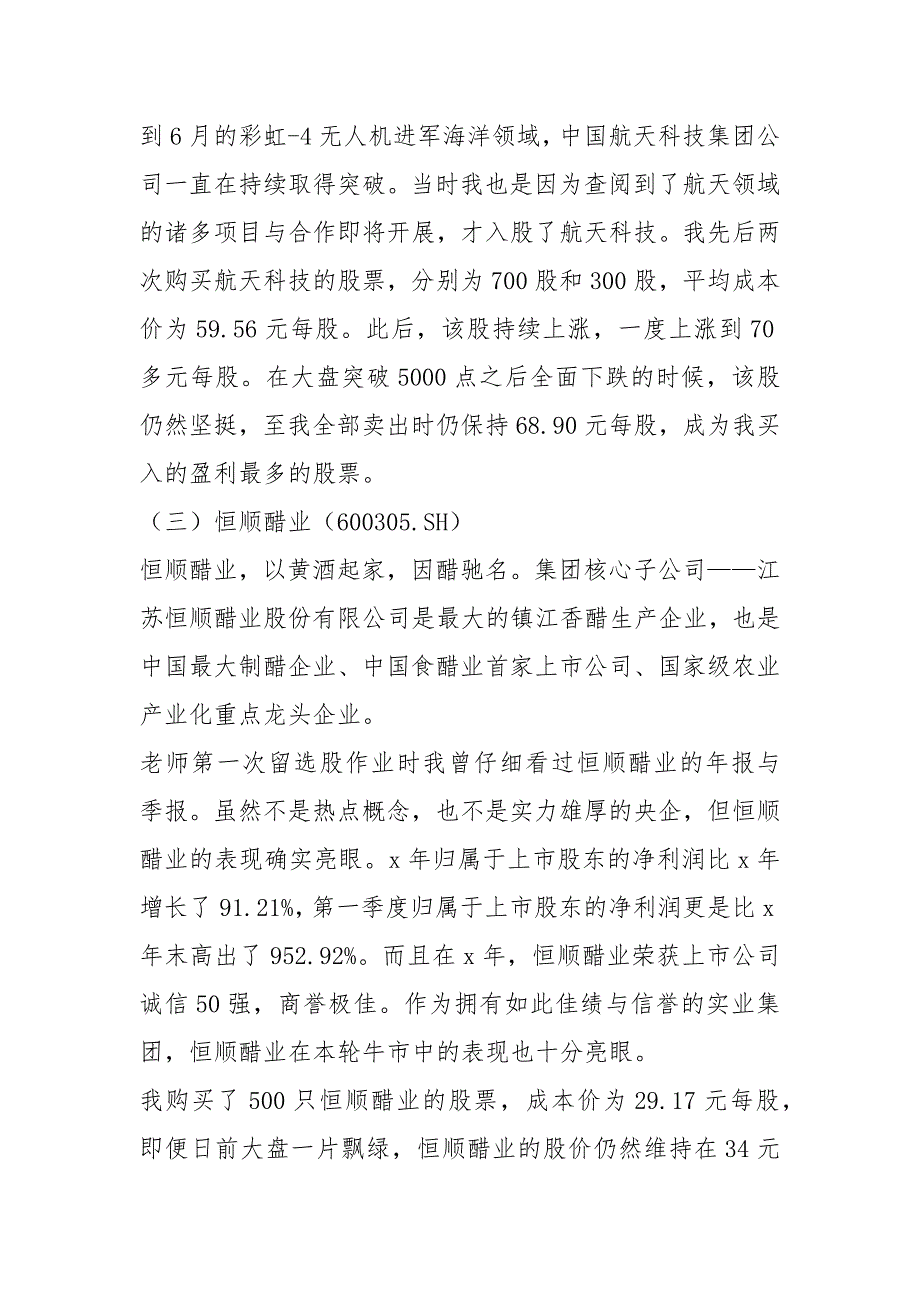 到6月的彩虹-4无人机进军海洋领域，中国航天科技集团公司一直在持续取得突破。当时我也是因为查阅到了航天领域的诸多项目与合作即将开展，才入股了航天科技。我先后两次购买航天科技的股票，分别为700股和300股，平均成本价为59.56元每股。此后，该股持续上涨，一度上涨到70多元每股。在大盘突破5000点之后全面下跌的时候，该股仍然坚挺，至我全部卖出时仍保持68.90元每股，成为我买入的盈利最多的股票。

（三）恒顺醋业（600305.SH）

恒顺醋业，以黄酒起家，因醋驰名。集团核心子公司——江苏恒顺醋业股份有限公司是最大的镇江香醋生产企业，也是中国最大制醋企业、中国食醋业首家上市公司、国家级农业产业化重点龙头企业。

老师第一次留选股作业时我曾仔细看过恒顺醋业的年报与季报。虽然不是热点概念，也不是实力雄厚的央企，但恒顺醋业的表现确实亮眼。x年归属于上市股东的净利润比x年增长了91.21%，第一季度归属于上市股东的净利润更是比x年末高出了952.92%。而且在x年，恒顺醋业荣获上市公司诚信50强，商誉极佳。作为拥有如此佳绩与信誉的实业集团，恒顺醋业在本轮牛市中的表现也十分亮眼。

我购买了500只恒顺醋业的股票，成本价为29.17元每股，即便日前大盘一片飘绿，恒顺醋业的股价仍然维持在34元